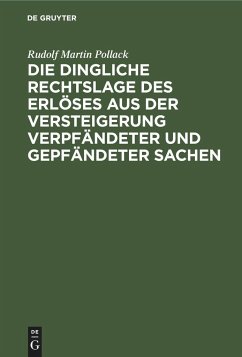 DE GRUYTER

Rudolf Martin Pollack

DIE DINGLICHE RECHTSLAGE DES ERLÖSES AUS DER VERSTEIGERUNG VERPFÄNDETER UND GEPFÄNDETER SACHEN

DE
G